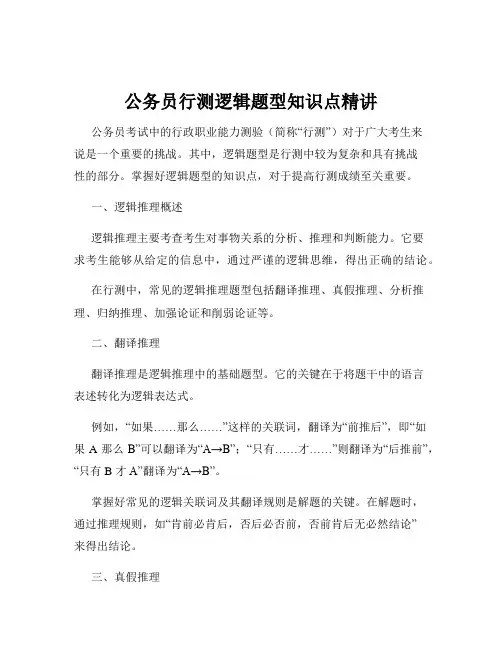 公务员行测逻辑题型知识点精讲

公务员考试中的行政职业能力测验（简称“行测”）对于广大考生来说是一个重要的挑战。其中，逻辑题型是行测中较为复杂和具有挑战性的部分。掌握好逻辑题型的知识点，对于提高行测成绩至关重要。

一、逻辑推理概述

逻辑推理主要考查考生对事物关系的分析、推理和判断能力。它要求考生能够从给定的信息中，通过严谨的逻辑思维，得出正确的结论。

在行测中，常见的逻辑推理题型包括翻译推理、真假推理、分析推理、归纳推理、加强论证和削弱论证等。

二、翻译推理

翻译推理是逻辑推理中的基础题型。它的关键在于将题干中的语言表述转化为逻辑表达式。

例如，“如果……那么……”这样的关联词，翻译为“前推后”，即“如果 A 那么 B”可以翻译为“A→B”；“只有……才……”则翻译为“后推前”，“只有 B 才 A”翻译为“A→B”。

掌握好常见的逻辑关联词及其翻译规则是解题的关键。在解题时，通过推理规则，如“肯前必肯后，否后必否前，否前肯后无必然结论”来得出结论。

三、真假推理